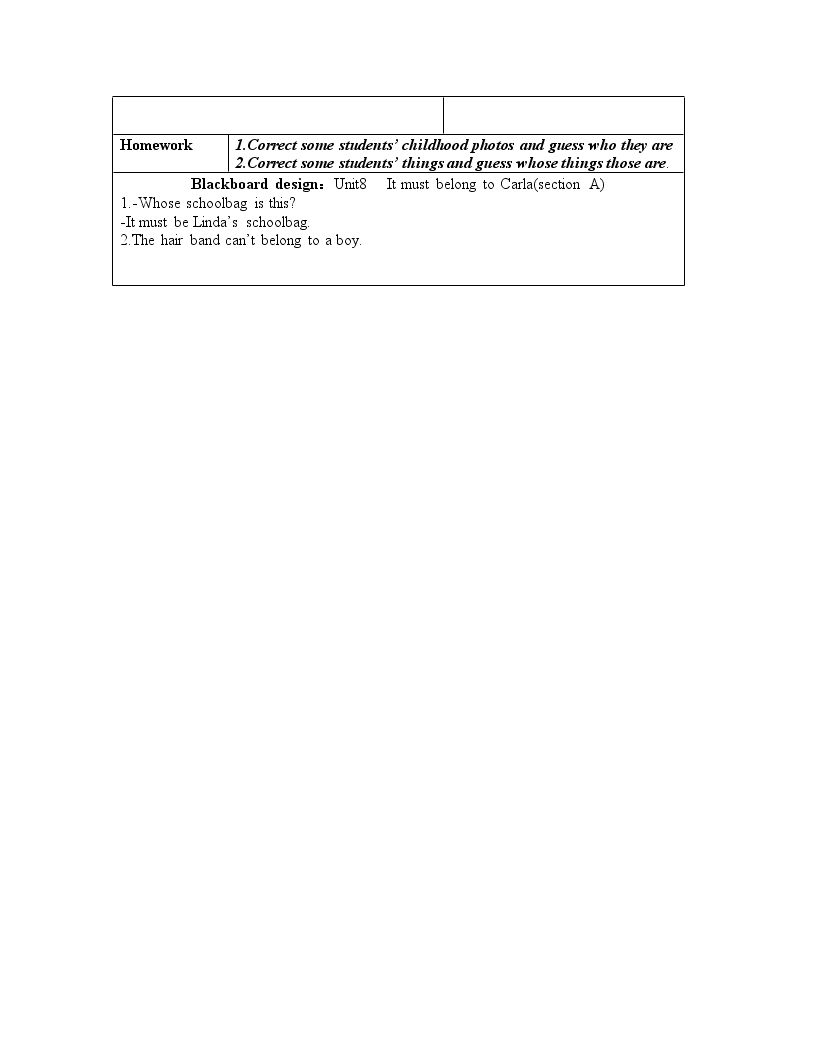 Homework

1.Correct some students' childhood photos and guess who they are
2.Correct some students' things and guess whose things those are.

Blackboard design：Unit8 It must belong to Carla(section A)
1.-Whose schoolbag is this?
-It must be Linda's schoolbag.
2.The hair band can't belong to a boy.